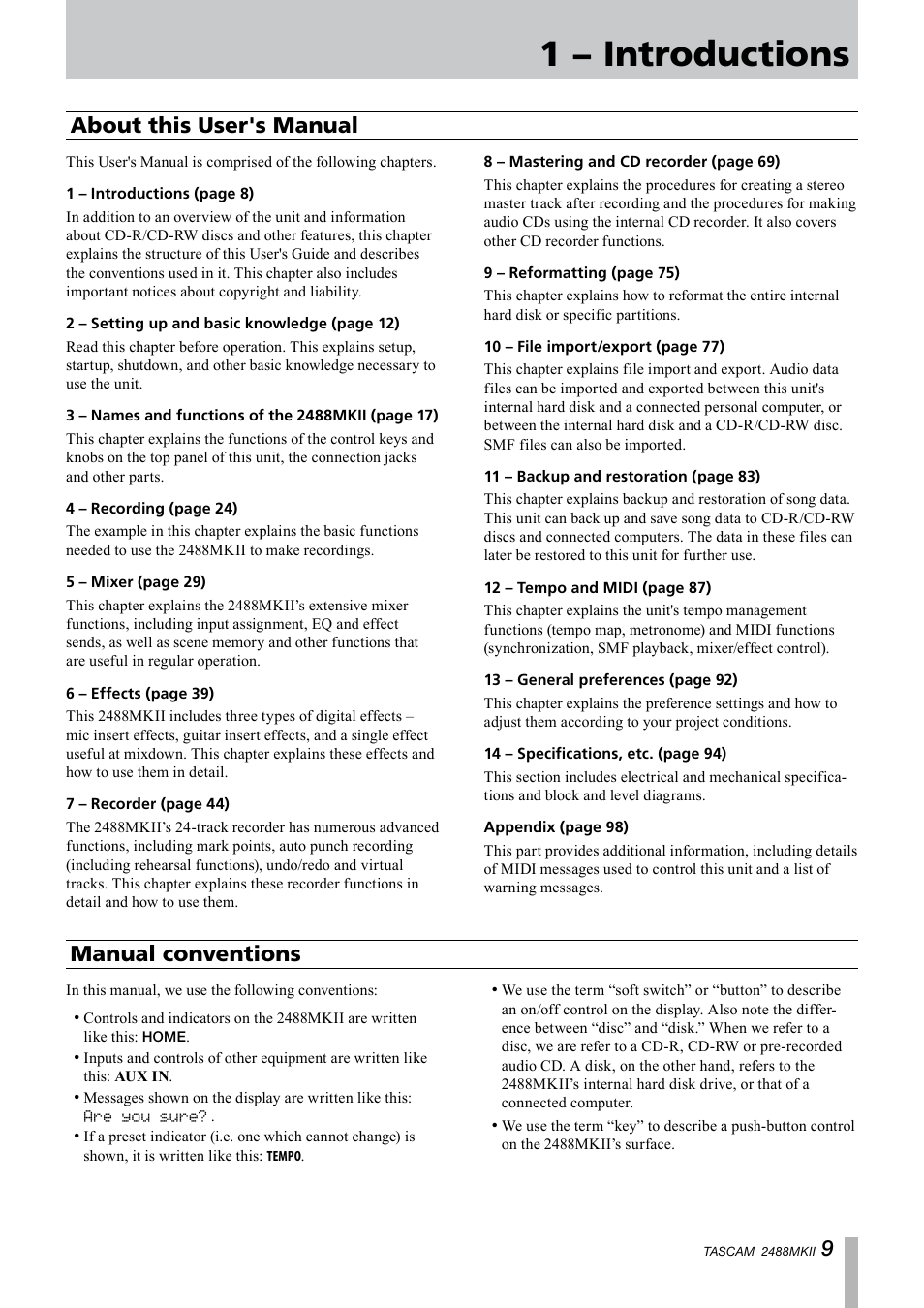 1 – Introductions

About this User's Manual

This User's Manual is comprised of the following chapters.

1 – Introductions (page 8)

In addition to an overview of the unit and information about CD-R/CD-RW discs and other features, this chapter explains the structure of this User's Guide and describes the conventions used in it. This chapter also includes important notices about copyright and liability.

2 – Setting up and basic knowledge (page 12)

Read this chapter before operation. This explains setup, startup, shutdown, and other basic knowledge necessary to use the unit.

3 – Names and functions of the 2488MKII (page 17)

This chapter explains the functions of the control keys and knobs on the top panel of this unit, the connection jacks and other parts.

4 – Recording (page 24)

The example in this chapter explains the basic functions needed to use the 2488MKII to make recordings.

5 – Mixer (page 29)

This chapter explains the 2488MKII's extensive mixer functions, including input assignment, EQ and effect sends, as well as scene memory and other functions that are useful in regular operation.

6 – Effects (page 39)

This 2488MKII includes three types of digital effects – mic insert effects, guitar insert effects, and a single effect useful at mixdown. This chapter explains these effects and how to use them in detail.

7 – Recorder (page 44)

The 2488MKII's 24-track recorder has numerous advanced functions, including mark points, auto punch recording (including rehearsal functions), undo/redo and virtual tracks. This chapter explains these recorder functions in detail and how to use them.

8 – Mastering and CD recorder (page 69)

This chapter explains the procedures for creating a stereo master track after recording and the procedures for making audio CDs using the internal CD recorder. It also covers other CD recorder functions.

9 – Reformatting (page 75)

This chapter explains how to reformat the entire internal hard disk or specific partitions.

10 – File import/export (page 77)

This chapter explains file import and export. Audio data files can be imported and exported between this unit's internal hard disk and a connected personal computer, or between the internal hard disk and a CD-R/CD-RW disc. SMF files can also be imported.

11 – Backup and restoration (page 83)

This chapter explains backup and restoration of song data. This unit can back up and save song data to CD-R/CD-RW discs and connected computers. The data in these files can later be restored to this unit for further use.

12 – Tempo and MIDI (page 87)

This chapter explains the unit's tempo management functions (tempo map, metronome) and MIDI functions (synchronization, SMF playback, mixer/effect control).

13 – General preferences (page 92)

This chapter explains the preference settings and how to adjust them according to your project conditions.

14 – Specifications, etc. (page 94)

This section includes electrical and mechanical specifications and block and level diagrams.

Appendix (page 98)

This part provides additional information, including details of MIDI messages used to control this unit and a list of warning messages.

Manual conventions

In this manual, we use the following conventions:

• Controls and indicators on the 2488MKII are written like this: HOME.
• Inputs and controls of other equipment are written like this: AUX IN.
• Messages shown on the display are written like this: Are you sure?.
• If a preset indicator (i.e. one which cannot change) is shown, it is written like this: TEMPO.

• We use the term “soft switch” or “button” to describe an on/off control on the display. Also note the difference between “disc” and “disk.” When we refer to a disc, we are refer to a CD-R, CD-RW or pre-recorded audio CD. A disk, on the other hand, refers to the 2488MKII's internal hard disk drive, or that of a connected computer.
• We use the term “key” to describe a push-button control on the 2488MKII's surface.

TASCAM 2488MKII 9